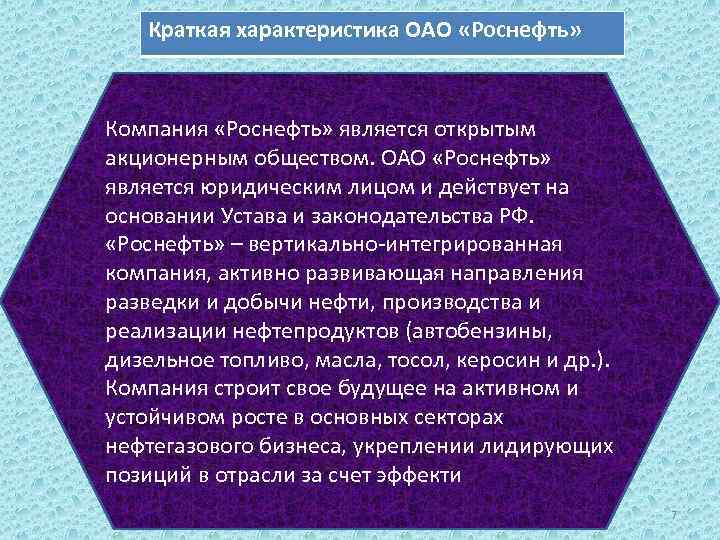 Краткая характеристика ОАО «Роснефть»

Компания «Роснефть» является открытым акционерным обществом. ОАО «Роснефть» является юридическим лицом и действует на основании Устава и законодательства РФ. «Роснефть» – вертикально-интегрированная компания, активно развивающая направления разведки и добычи нефти, производства и реализации нефтепродуктов (автобензины, дизельное топливо, масла, тосол, керосин и др.). Компания строит свое будущее на активном и устойчивом росте в основных секторах нефтегазового бизнеса, укреплении лидирующих позиций в отрасли за счет эффекти

7